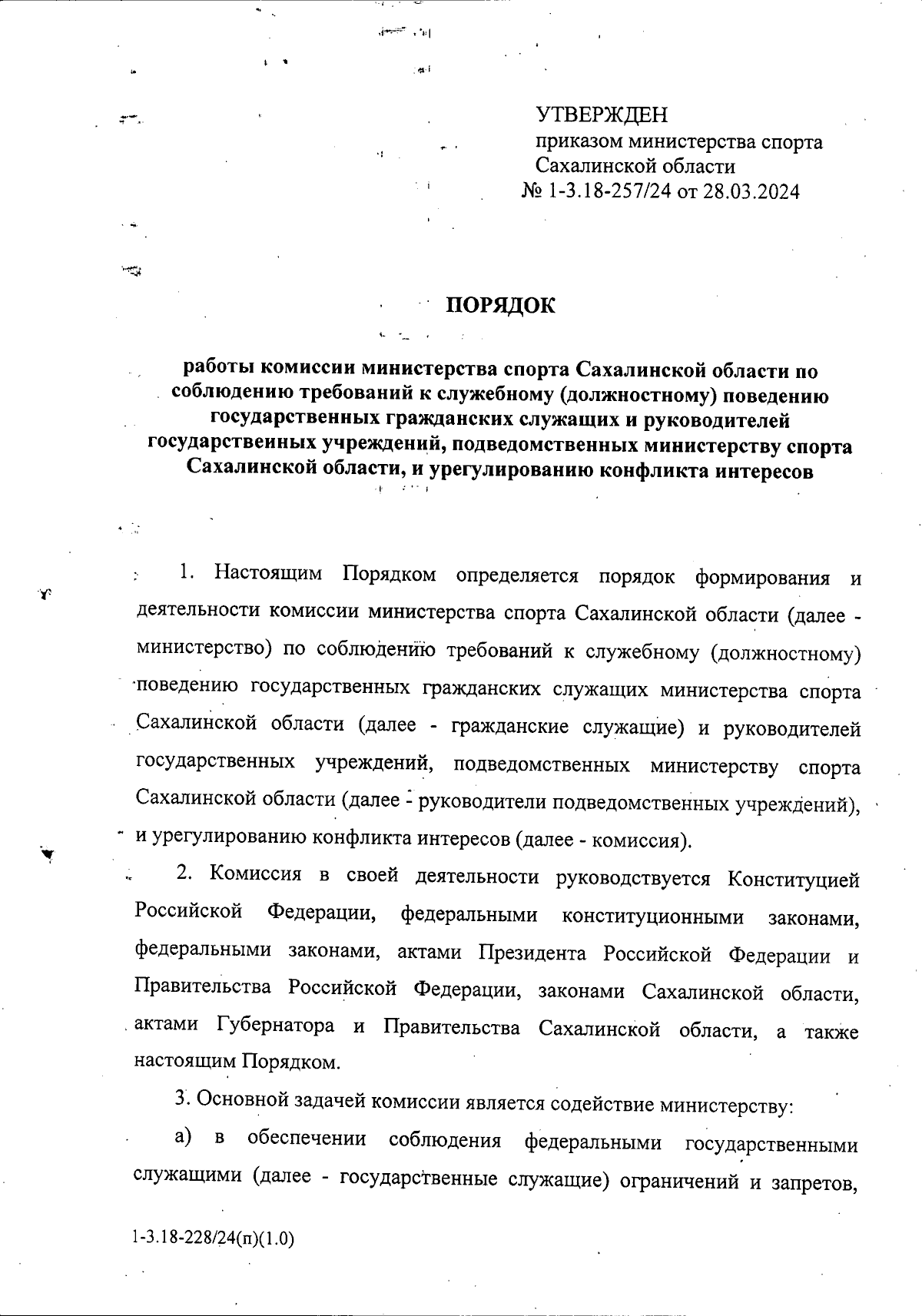 УТВЕРЖДЕН
приказом министерства спорта Сахалинской области
№ 1-3.18-257/24 от 28.03.2024

ПОРЯДОК

работы комиссии министерства спорта Сахалинской области по соблюдению требований к служебному (должностному) поведению государственных гражданских служащих и руководителей государственных учреждений, подведомственных министерству спорта Сахалинской области, и урегулированию конфликта интересов

1. Настоящим Порядком определяется порядок формирования и деятельности комиссии министерства спорта Сахалинской области (далее - министерство) по соблюдению требований к служебному (должностному) поведению государственных гражданских служащих министерства спорта Сахалинской области (далее - гражданские служащие) и руководителей государственных учреждений, подведомственных министерству спорта Сахалинской области (далее - руководители подведомственных учреждений), и урегулированию конфликта интересов (далее - комиссия).

2. Комиссия в своей деятельности руководствуется Конституцией Российской Федерации, федеральными конституционными законами, федеральными законами, актами Президента Российской Федерации и Правительства Российской Федерации, законами Сахалинской области, актами Губернатора и Правительства Сахалинской области, а также настоящим Порядком.

3. Основной задачей комиссии является содействие министерству:

а) в обеспечении соблюдения федеральными государственными служащими (далее - государственные служащие) ограничений и запретов,

1-3.18-228/24(п)(1.0)